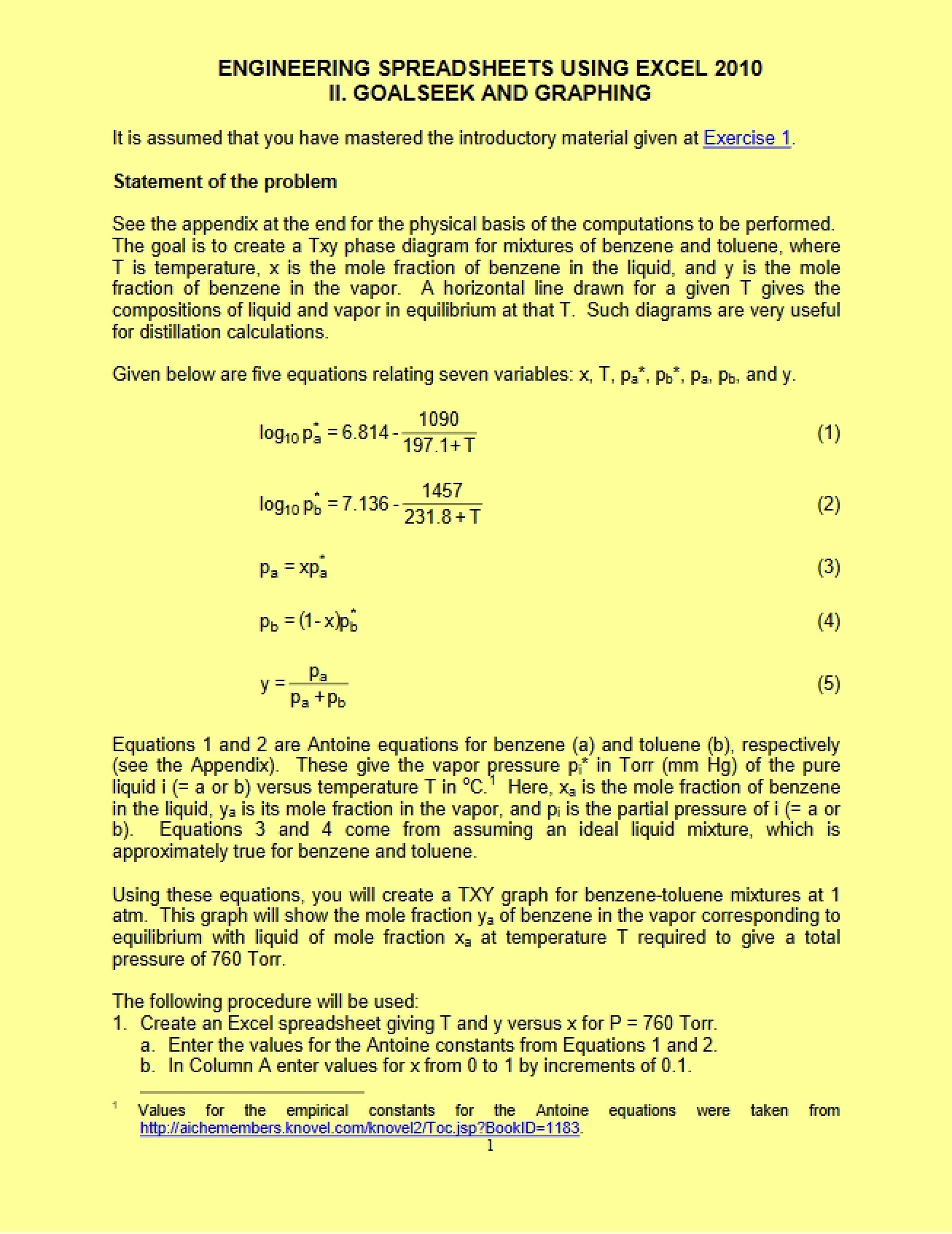 ENGINEERING SPREADSHEETS USING EXCEL 2010
II. GOALSEEK AND GRAPHING

It is assumed that you have mastered the introductory material given at Exercise 1.

Statement of the problem

See the appendix at the end for the physical basis of the computations to be performed. The goal is to create a Txy phase diagram for mixtures of benzene and toluene, where T is temperature, x is the mole fraction of benzene in the liquid, and y is the mole fraction of benzene in the vapor. A horizontal line drawn for a given T gives the compositions of liquid and vapor in equilibrium at that T. Such diagrams are very useful for distillation calculations.

Given below are five equations relating seven variables: x, T, $p_a^*$, $p_b^*$, $p_a$, $p_b$, and y.

$\log_{10} p_a^* = 6.814 - \frac{1090}{197.1+T}$ (1)

$\log_{10} p_b^* = 7.136 - \frac{1457}{231.8+T}$ (2)

$p_a = xp_a^*$ (3)

$p_b = (1-x)p_b^*$ (4)

$y = \frac{p_a}{p_a + p_b}$ (5)

Equations 1 and 2 are Antoine equations for benzene (a) and toluene (b), respectively (see the Appendix). These give the vapor pressure $p_i^*$ in Torr (mm Hg) of the pure liquid i (= a or b) versus temperature T in °C.$^{1}$ Here, $x_a$ is the mole fraction of benzene in the liquid, $y_a$ is its mole fraction in the vapor, and $p_i$ is the partial pressure of i (= a or b). Equations 3 and 4 come from assuming an ideal liquid mixture, which is approximately true for benzene and toluene.

Using these equations, you will create a TXY graph for benzene-toluene mixtures at 1 atm. This graph will show the mole fraction $y_a$ of benzene in the vapor corresponding to equilibrium with liquid of mole fraction $x_a$ at temperature T required to give a total pressure of 760 Torr.

The following procedure will be used:
1. Create an Excel spreadsheet giving T and y versus x for P = 760 Torr.
a. Enter the values for the Antoine constants from Equations 1 and 2.
b. In Column A enter values for x from 0 to 1 by increments of 0.1.

$^{1}$ Values for the empirical constants for the Antoine equations were taken from http://aichemembers.knovel.com/knovel2/Toc.jsp?BookID=1183.

1